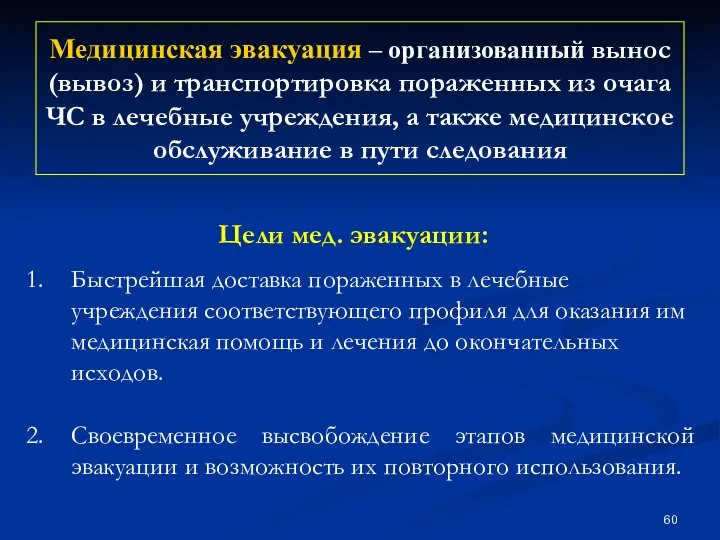 Медицинская эвакуация – организованный вынос (вывоз) и транспортировка пораженных из очага ЧС в лечебные учреждения, а также медицинское обслуживание в пути следования

Цели мед. эвакуации:

1. Быстрейшая доставка пораженных в лечебные учреждения соответствующего профиля для оказания им медицинская помощь и лечения до окончательных исходов.

2. Своевременное высвобождение этапов медицинской эвакуации и возможность их повторного использования.

60